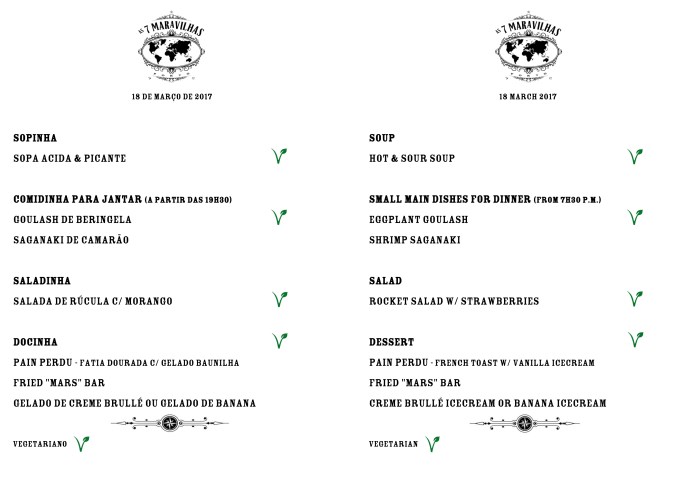 AS 7 MARAVILHAS

18 DE MARÇO DE 2017

SOPINHA
SOPA ACIDA & PICANTE

COMIDINHA PARA JANTAR (A PARTIR DAS 19H30)
GOULASH DE BERINGELA
SAGANAKI DE CAMARÃO

SALADINHA
SALADA DE RÚCULA C/ MORANGO

DOCINHA
PAIN PERDU - FATIA DOURADA C/ GELADO BAUNILHA
FRIED "MARS" BAR
GELADO DE CREME BRULLÉ OU GELADO DE BANANA

VEGETARIANO

AS 7 MARAVILHAS

18 MARCH 2017

SOUP
HOT & SOUR SOUP

SMALL MAIN DISHES FOR DINNER (FROM 7H30 P.M.)
EGGPLANT GOULASH
SHRIMP SAGANAKI

SALAD
ROCKET SALAD W/ STRAWBERRIES

DESSERT
PAIN PERDU - FRENCH TOAST W/ VANILLA ICECREAM
FRIED "MARS" BAR
CREME BRULLÉ ICECREAM OR BANANA ICECREAM

VEGETARIAN